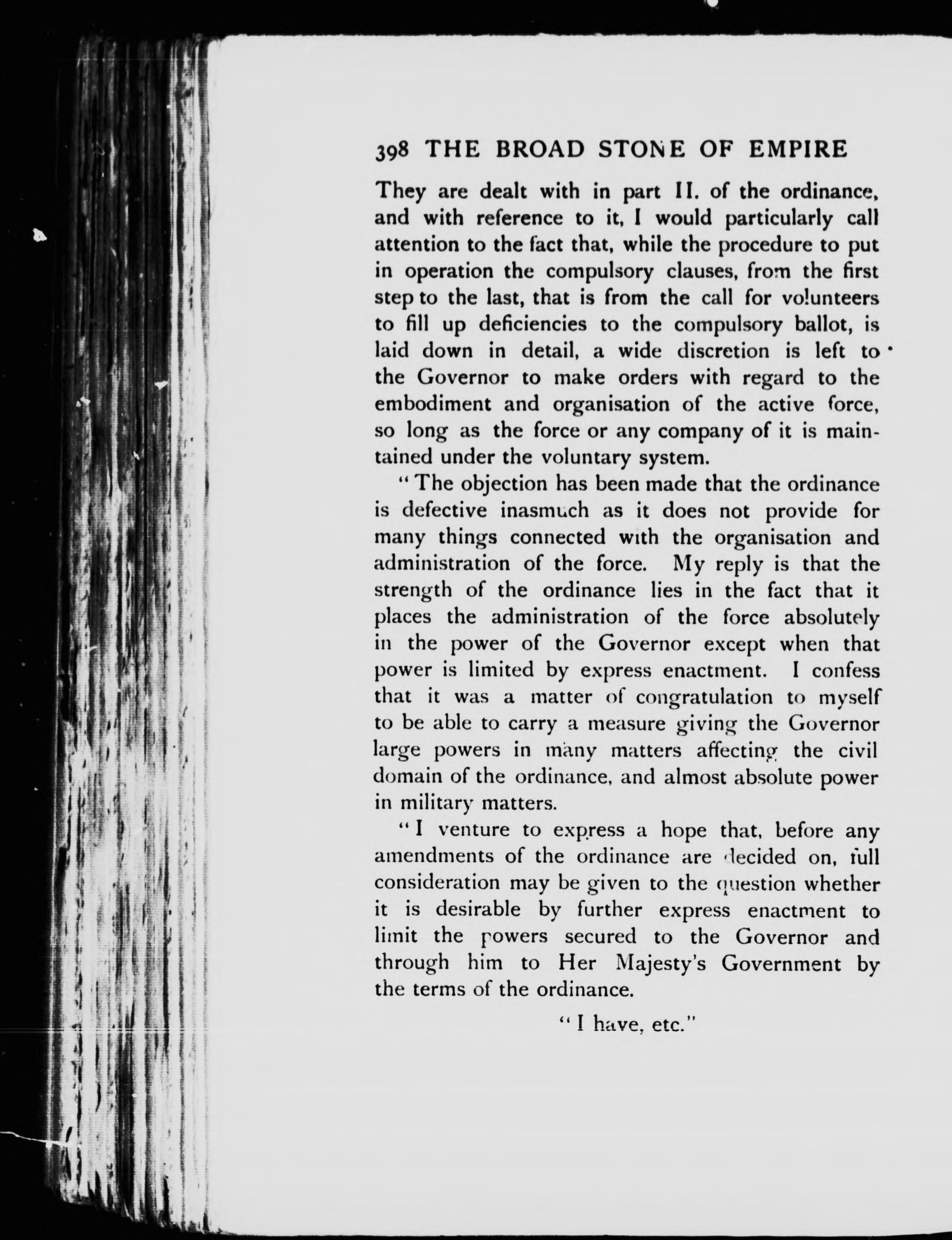 398 THE BROAD STONE OF EMPIRE

They are dealt with in part II. of the ordinance, and with reference to it, I would particularly call attention to the fact that, while the procedure to put in operation the compulsory clauses, from the first step to the last, that is from the call for volunteers to fill up deficiencies to the compulsory ballot, is laid down in detail, a wide discretion is left to the Governor to make orders with regard to the embodiment and organisation of the active force, so long as the force or any company of it is maintained under the voluntary system.

"The objection has been made that the ordinance is defective inasmuch as it does not provide for many things connected with the organisation and administration of the force. My reply is that the strength of the ordinance lies in the fact that it places the administration of the force absolutely in the power of the Governor except when that power is limited by express enactment. I confess that it was a matter of congratulation to myself to be able to carry a measure giving the Governor large powers in many matters affecting the civil domain of the ordinance, and almost absolute power in military matters.

"I venture to express a hope that, before any amendments of the ordinance are decided on, full consideration may be given to the question whether it is desirable by further express enactment to limit the powers secured to the Governor and through him to Her Majesty's Government by the terms of the ordinance.

"I have, etc."